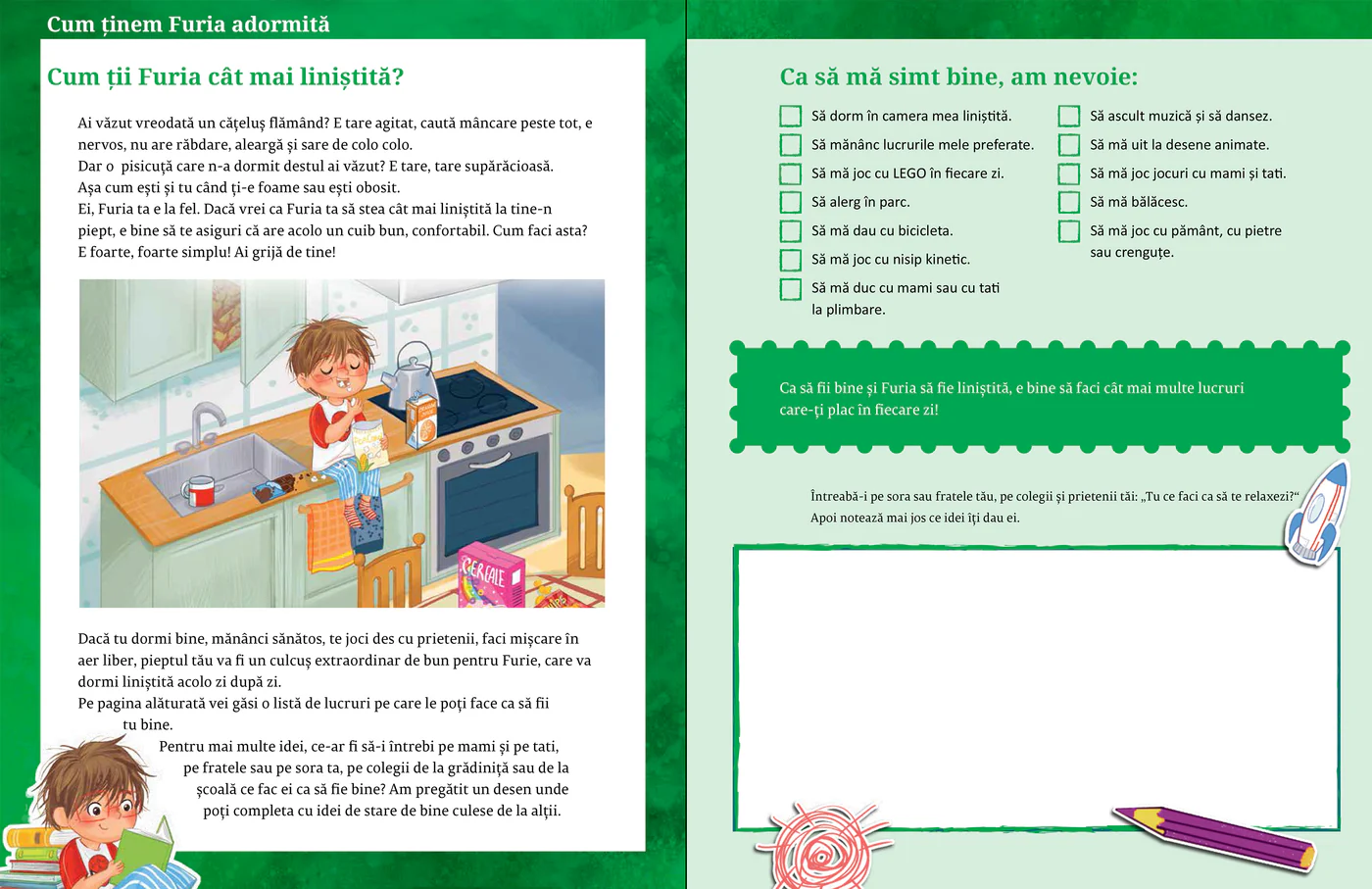 Cum ținem Furia adormită

Cum ții Furia cât mai liniștită?

Ai văzut vreodată un cățeluș flămând? E tare agitat, caută mâncare peste tot, e nervos, nu are răbdare, aleargă și sare de colo colo.
Dar o pisicuță care n-a dormit destul ai văzut? E tare, tare supărăcioasă.
Așa cum ești și tu când ți-e foame sau ești obosit.
Ei, Furia ta e la fel. Dacă vrei ca Furia ta să stea cât mai liniștită la tine-n piept, e bine să te asiguri că are acolo un cuib bun, confortabil. Cum faci asta? E foarte, foarte simplu! Ai grijă de tine!

CEREALE

Dacă tu dormi bine, mănânci sănătos, te joci des cu prietenii, faci mișcare în aer liber, pieptul tău va fi un culcuș extraordinar de bun pentru Furie, care va dormi liniștită acolo zi după zi.
Pe pagina alăturată vei găsi o listă de lucruri pe care le poți face ca să fii tu bine.
Pentru mai multe idei, ce-ar fi să-i întrebi pe mami și pe tati, pe fratele sau pe sora ta, pe colegii de la grădiniță sau de la școală ce fac ei ca să fie bine? Am pregătit un desen unde poți completa cu idei de stare de bine culese de la alții.

Ca să mă simt bine, am nevoie:

Să dorm în camera mea liniștită.
Să mănânc lucrurile mele preferate.
Să mă joc cu LEGO în fiecare zi.
Să alerg în parc.
Să mă dau cu bicicleta.
Să mă joc cu nisip kinetic.
Să mă duc cu mami sau cu tati la plimbare.

Să ascult muzică și să dansez.
Să mă uit la desene animate.
Să mă joc jocuri cu mami și tati.
Să mă bălăcesc.
Să mă joc cu pământ, cu pietre sau crenguțe.

Ca să fii bine și Furia să fie liniștită, e bine să faci cât mai multe lucruri care-ți plac în fiecare zi!

Întreabă-i pe sora sau fratele tău, pe colegii și prietenii tăi: „Tu ce faci ca să te relaxezi?“ Apoi notează mai jos ce idei îți dau ei.